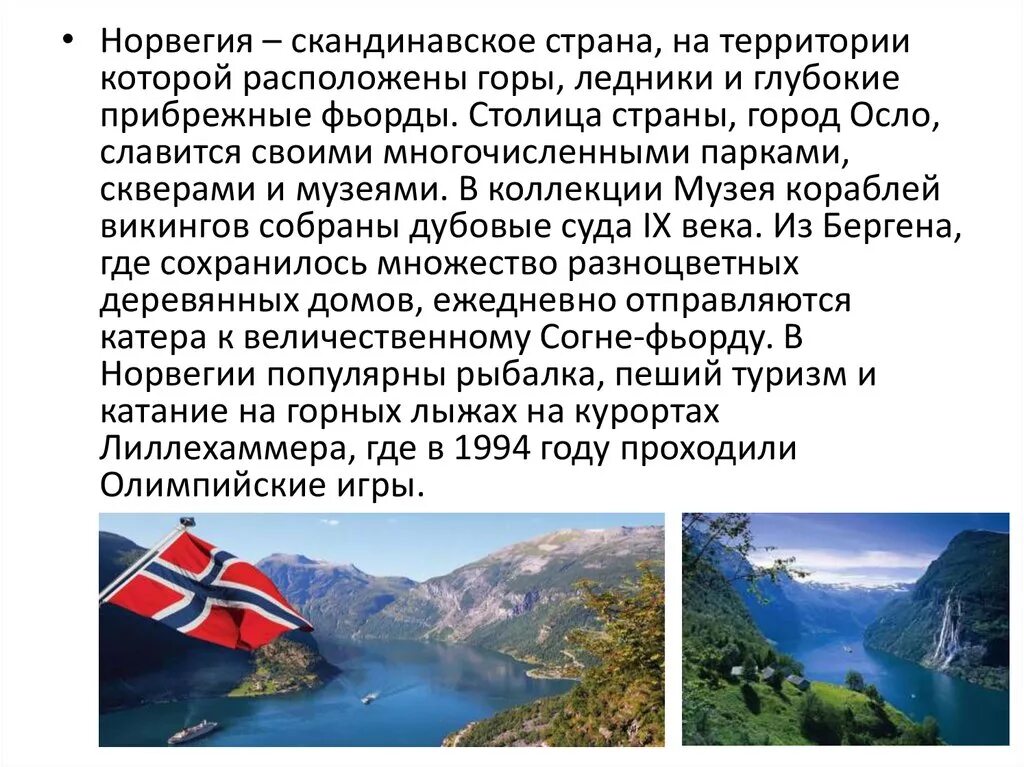 • Норвегия – скандинавское страна, на территории которой расположены горы, ледники и глубокие прибрежные фьорды. Столица страны, город Осло, славится своими многочисленными парками, скверами и музеями. В коллекции Музея кораблей викингов собраны дубовые суда IX века. Из Бергена, где сохранилось множество разноцветных деревянных домов, ежедневно отправляются катера к величественному Согне-фьорду. В Норвегии популярны рыбалка, пеший туризм и катание на горных лыжах на курортах Лиллехаммера, где в 1994 году проходили Олимпийские игры.